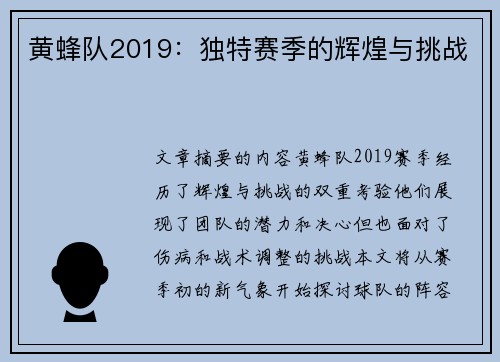 黄蜂队2019：独特赛季的辉煌与挑战

文章摘要的内容黄蜂队2019赛季经历了辉煌与挑战的双重考验他们展现了团队的潜力和决心但也面对了伤病和战术调整的挑战本文将从赛季初的新气象开始探讨球队的阵容